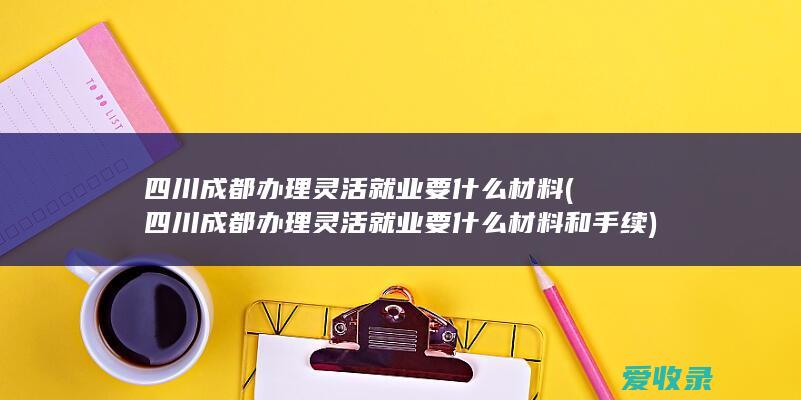 TO DO LIST

四川成都办理灵活就业要什么材料(四川成都办理灵活就业要什么材料和手续)

爱收录